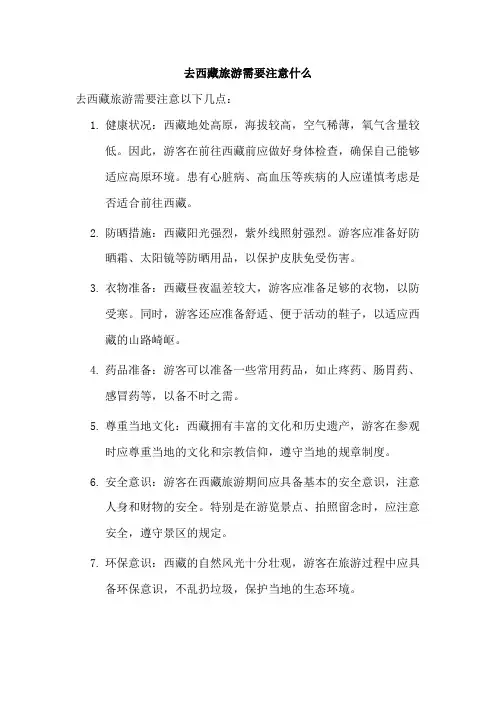 去西藏旅游需要注意什么

去西藏旅游需要注意以下几点：

1. 健康状况：西藏地处高原，海拔较高，空气稀薄，氧气含量较低。因此，游客在前往西藏前应做好身体检查，确保自己能够适应高原环境。患有心脏病、高血压等疾病的人应谨慎考虑是否适合前往西藏。

2. 防晒措施：西藏阳光强烈，紫外线照射强烈。游客应准备好防晒霜、太阳镜等防晒用品，以保护皮肤免受伤害。

3. 衣物准备：西藏昼夜温差较大，游客应准备足够的衣物，以防受寒。同时，游客还应准备舒适、便于活动的鞋子，以适应西藏的山路崎岖。

4. 药品准备：游客可以准备一些常用药品，如止疼药、肠胃药、感冒药等，以备不时之需。

5. 尊重当地文化：西藏拥有丰富的文化和历史遗产，游客在参观时应尊重当地的文化和宗教信仰，遵守当地的规章制度。

6. 安全意识：游客在西藏旅游期间应具备基本的安全意识，注意人身和财物的安全。特别是在游览景点、拍照留念时，应注意安全，遵守景区的规定。

7. 环保意识：西藏的自然风光十分壮观，游客在旅游过程中应具备环保意识，不乱扔垃圾，保护当地的生态环境。